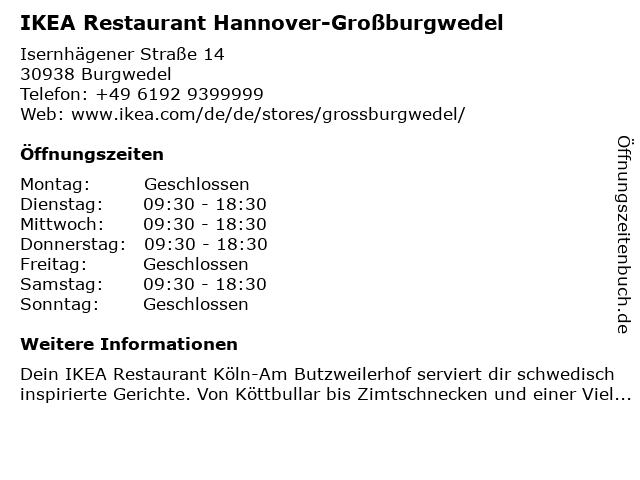 IKEA Restaurant Hannover-Großburgwedel

Isernhägener Straße 14
30938 Burgwedel
Telefon: +49 6192 9399999
Web: www.ikea.com/de/de/stores/grossburgwedel/

Öffnungszeiten

Montag: Geschlossen
Dienstag: 09:30 - 18:30
Mittwoch: 09:30 - 18:30
Donnerstag: 09:30 - 18:30
Freitag: Geschlossen
Samstag: 09:30 - 18:30
Sonntag: Geschlossen

Weitere Informationen

Dein IKEA Restaurant Köln-Am Butzweilerhof serviert dir schwedisch inspirierte Gerichte. Von Köttbullar bis Zimtschnecken und einer Viel...

Öffnungszeitenbuch.de